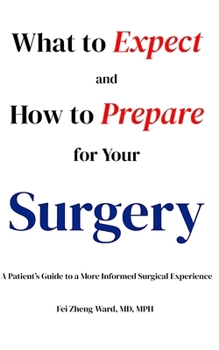 What to Expect

and

How to Prepare

for Your

Surgery

A Patient's Guide to a More Informed Surgical Experience

Fei Zheng-Ward, MD, MPH